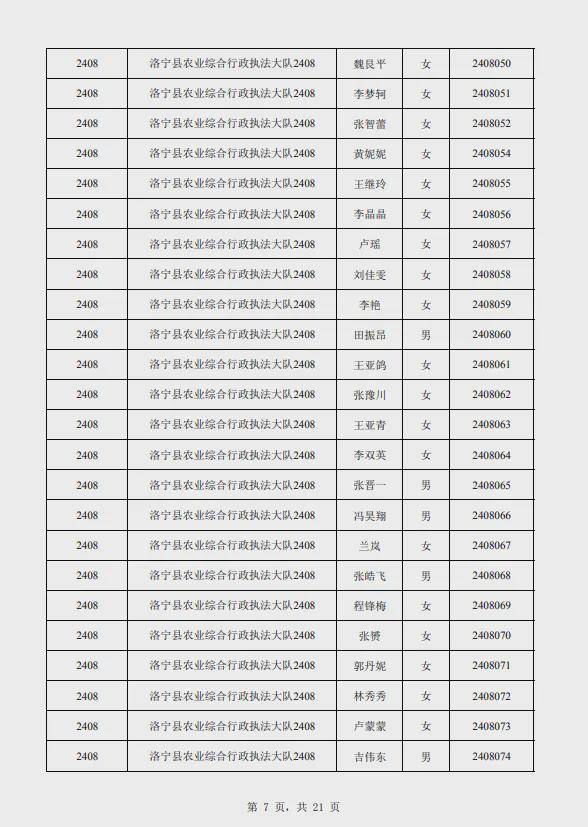 | 2408 | 洛宁县农业综合行政执法大队2408 | 魏良平 | 女 | 2408050 |
|---|---|---|---|---|
| 2408 | 洛宁县农业综合行政执法大队2408 | 李梦轲 | 女 | 2408051 |
| 2408 | 洛宁县农业综合行政执法大队2408 | 张智蕾 | 女 | 2408052 |
| 2408 | 洛宁县农业综合行政执法大队2408 | 黄妮妮 | 女 | 2408054 |
| 2408 | 洛宁县农业综合行政执法大队2408 | 王继玲 | 女 | 2408055 |
| 2408 | 洛宁县农业综合行政执法大队2408 | 李晶晶 | 女 | 2408056 |
| 2408 | 洛宁县农业综合行政执法大队2408 | 卢瑶 | 女 | 2408057 |
| 2408 | 洛宁县农业综合行政执法大队2408 | 刘佳雯 | 女 | 2408058 |
| 2408 | 洛宁县农业综合行政执法大队2408 | 李艳 | 女 | 2408059 |
| 2408 | 洛宁县农业综合行政执法大队2408 | 田振昂 | 男 | 2408060 |
| 2408 | 洛宁县农业综合行政执法大队2408 | 王亚鸽 | 女 | 2408061 |
| 2408 | 洛宁县农业综合行政执法大队2408 | 张豫川 | 女 | 2408062 |
| 2408 | 洛宁县农业综合行政执法大队2408 | 王亚青 | 女 | 2408063 |
| 2408 | 洛宁县农业综合行政执法大队2408 | 李双英 | 女 | 2408064 |
| 2408 | 洛宁县农业综合行政执法大队2408 | 张晋一 | 男 | 2408065 |
| 2408 | 洛宁县农业综合行政执法大队2408 | 冯昊翔 | 男 | 2408066 |
| 2408 | 洛宁县农业综合行政执法大队2408 | 兰岚 | 女 | 2408067 |
| 2408 | 洛宁县农业综合行政执法大队2408 | 张皓飞 | 男 | 2408068 |
| 2408 | 洛宁县农业综合行政执法大队2408 | 程锋梅 | 女 | 2408069 |
| 2408 | 洛宁县农业综合行政执法大队2408 | 张赟 | 女 | 2408070 |
| 2408 | 洛宁县农业综合行政执法大队2408 | 郭丹妮 | 女 | 2408071 |
| 2408 | 洛宁县农业综合行政执法大队2408 | 林秀秀 | 女 | 2408072 |
| 2408 | 洛宁县农业综合行政执法大队2408 | 卢蒙蒙 | 女 | 2408073 |
| 2408 | 洛宁县农业综合行政执法大队2408 | 吉伟东 | 男 | 2408074 |

第 7 页，共 21 页